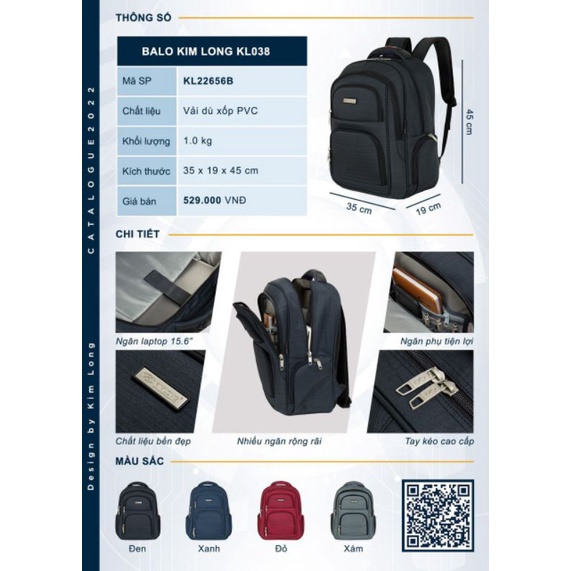 CATALOGUE 2022

Design by Kim Long

THÔNG SỐ

| BALO KIM LONG KL038 | |
|---|---|
| Mã SP | KL22656B |
| Chất liệu | Vải dù xốp PVC |
| Khối lượng | 1.0 kg |
| Kích thước | 35 x 19 x 45 cm |
| Giá bán | 529.000 VNĐ |

45 cm

35 cm

19 cm

CHI TIẾT

Ngăn laptop 15.6"

Ngăn phụ tiện lợi

Chất liệu bền đẹp

Nhiều ngăn rộng rãi

Tay kéo cao cấp

MÀU SẮC

Đen

Xanh

Đỏ

Xám